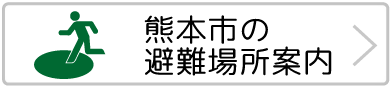 熊本市の
避難場所案内